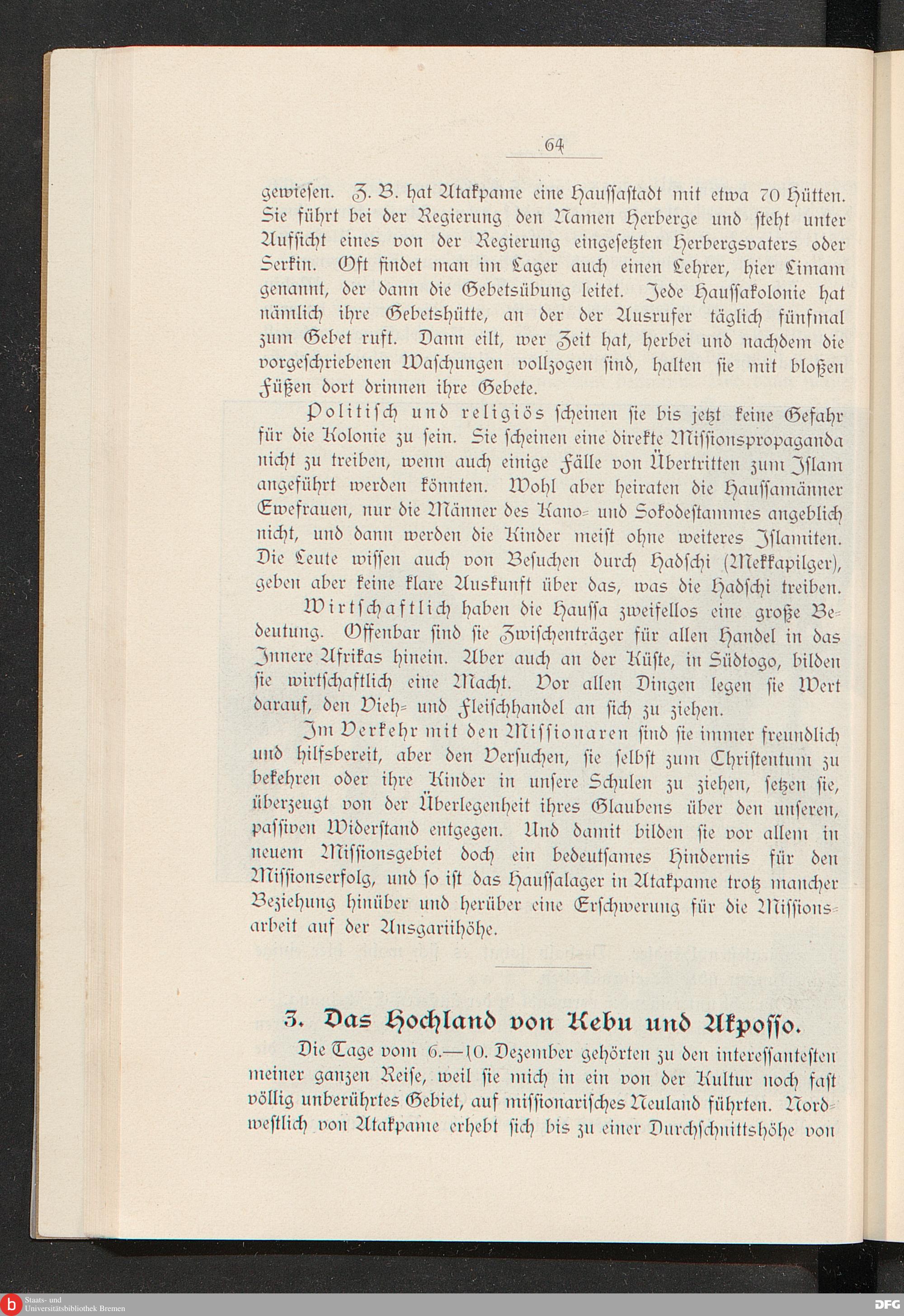 64

gewiesen. Z. B. hat Atakpame eine Haussastadt mit etwa 70 Hütten. Sie führt bei der Regierung den Namen Herberge und steht unter Aufsicht eines von der Regierung eingesetzten Herbergsvaters oder Serkin. Oft findet man im Lager auch einen Lehrer, hier Limam genannt, der dann die Gebetsübung leitet. Jede Haussakolonie hat nämlich ihre Gebetshütte, an der der Ausrufer täglich fünfmal zum Gebet ruft. Dann eilt, wer Zeit hat, herbei und nachdem die vorgeschriebenen Waschungen vollzogen sind, halten sie mit bloßen Füßen dort drinnen ihre Gebete.

Politisch und religiös scheinen sie bis jetzt keine Gefahr für die Kolonie zu sein. Sie scheinen eine direkte Missionspropaganda nicht zu treiben, wenn auch einige Fälle von Übertritten zum Islam angeführt werden könnten. Wohl aber heiraten die Haussamänner Ewefrauen, nur die Männer des Kano- und Sokodestammes angeblich nicht, und dann werden die Kinder meist ohne weiteres Islamiten. Die Leute wissen auch von Besuchen durch Hadschi (Mekkapilger), geben aber keine klare Auskunft über das, was die Hadschi treiben.

Wirtschaftlich haben die Haussa zweifellos eine große Bedeutung. Offenbar sind sie Zwischenträger für allen Handel in das Innere Afrikas hinein. Aber auch an der Küste, in Südtogo, bilden sie wirtschaftlich eine Macht. Vor allen Dingen legen sie Wert darauf, den Vieh- und Fleischhandel an sich zu ziehen.

Im Verkehr mit den Missionaren sind sie immer freundlich und hilfsbereit, aber den Versuchen, sie selbst zum Christentum zu bekehren oder ihre Kinder in unsere Schulen zu ziehen, setzen sie, überzeugt von der Überlegenheit ihres Glaubens über den unseren, passiven Widerstand entgegen. Und damit bilden sie vor allem in neuem Missionsgebiet doch ein bedeutsames Hindernis für den Missionserfolg, und so ist das Haussalager in Atakpame trotz mancher Beziehung hinüber und herüber eine Erschwerung für die Missionsarbeit auf der Ansgariihöhe.

3. Das Hochland von Kebu und Akposso.

Die Tage vom 6.—10. Dezember gehörten zu den interessantesten meiner ganzen Reise, weil sie mich in ein von der Kultur noch fast völlig unberührtes Gebiet, auf missionarisches Neuland führten. Nordwestlich von Atakpame erhebt sich bis zu einer Durchschnittshöhe von

Staats- und Universitätsbibliothek Bremen

DFG